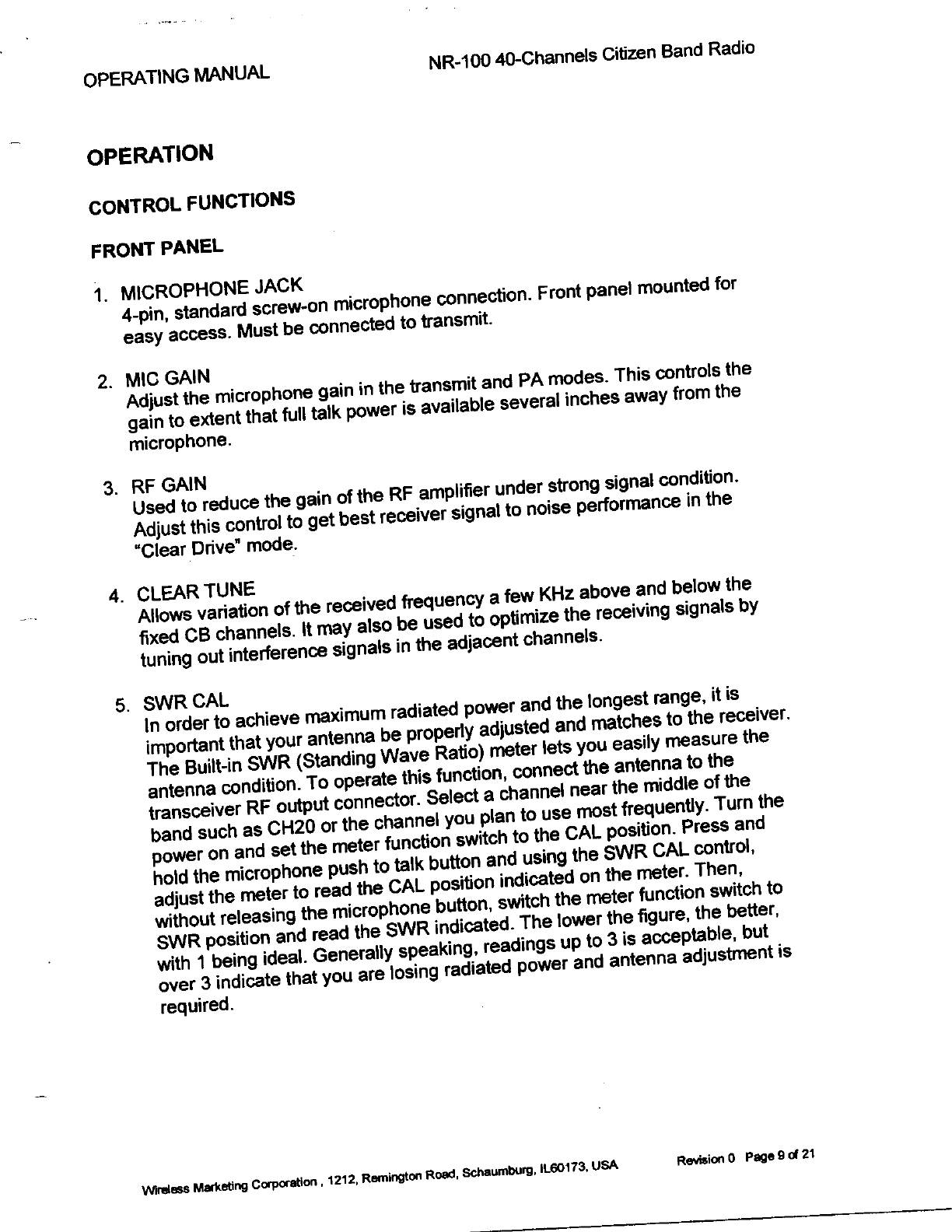 OPERATING MANUAL

NR-100 40-Channels Citizen Band Radio

OPERATION

CONTROL FUNCTIONS

FRONT PANEL

1. MICROPHONE JACK
4-pin, standard screw-on microphone connection. Front panel mounted for easy access. Must be connected to transmit.

2. MIC GAIN
Adjust the microphone gain in the transmit and PA modes. This controls the gain to extent that full talk power is available several inches away from the microphone.

3. RF GAIN
Used to reduce the gain of the RF amplifier under strong signal condition. Adjust this control to get best receiver signal to noise performance in the "Clear Drive" mode.

4. CLEAR TUNE
Allows variation of the received frequency a few KHz above and below the fixed CB channels. It may also be used to optimize the receiving signals by tuning out interference signals in the adjacent channels.

5. SWR CAL
In order to achieve maximum radiated power and the longest range, it is important that your antenna be properly adjusted and matches to the receiver. The Built-in SWR (Standing Wave Ratio) meter lets you easily measure the antenna condition. To operate this function, connect the antenna to the transceiver RF output connector. Select a channel near the middle of the band such as CH20 or the channel you plan to use most frequently. Turn the power on and set the meter function switch to the CAL position. Press and hold the microphone push to talk button and using the SWR CAL control, adjust the meter to read the CAL position indicated on the meter. Then, without releasing the microphone button, switch the meter function switch to SWR position and read the SWR indicated. The lower the figure, the better, with 1 being ideal. Generally speaking, readings up to 3 is acceptable, but over 3 indicate that you are losing radiated power and antenna adjustment is required.

Wireless Marketing Corporation , 1212, Remington Road, Schaumburg, IL60173, USA

Revision 0 Page 9 of 21